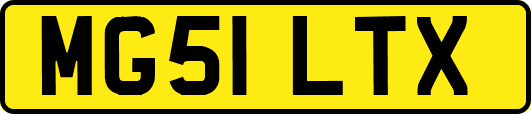 MG51 LTX